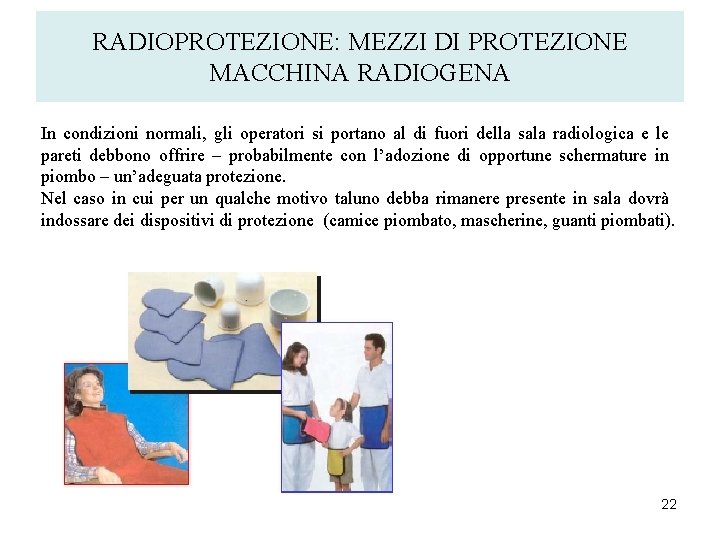 RADIOPROTEZIONE: MEZZI DI PROTEZIONE
MACCHINA RADIOGENA

In condizioni normali, gli operatori si portano al di fuori della sala radiologica e le pareti debbono offrire – probabilmente con l'adozione di opportune schermature in piombo – un'adeguata protezione.
Nel caso in cui per un qualche motivo taluno debba rimanere presente in sala dovrà indossare dei dispositivi di protezione (camice piombato, mascherine, guanti piombati).

22